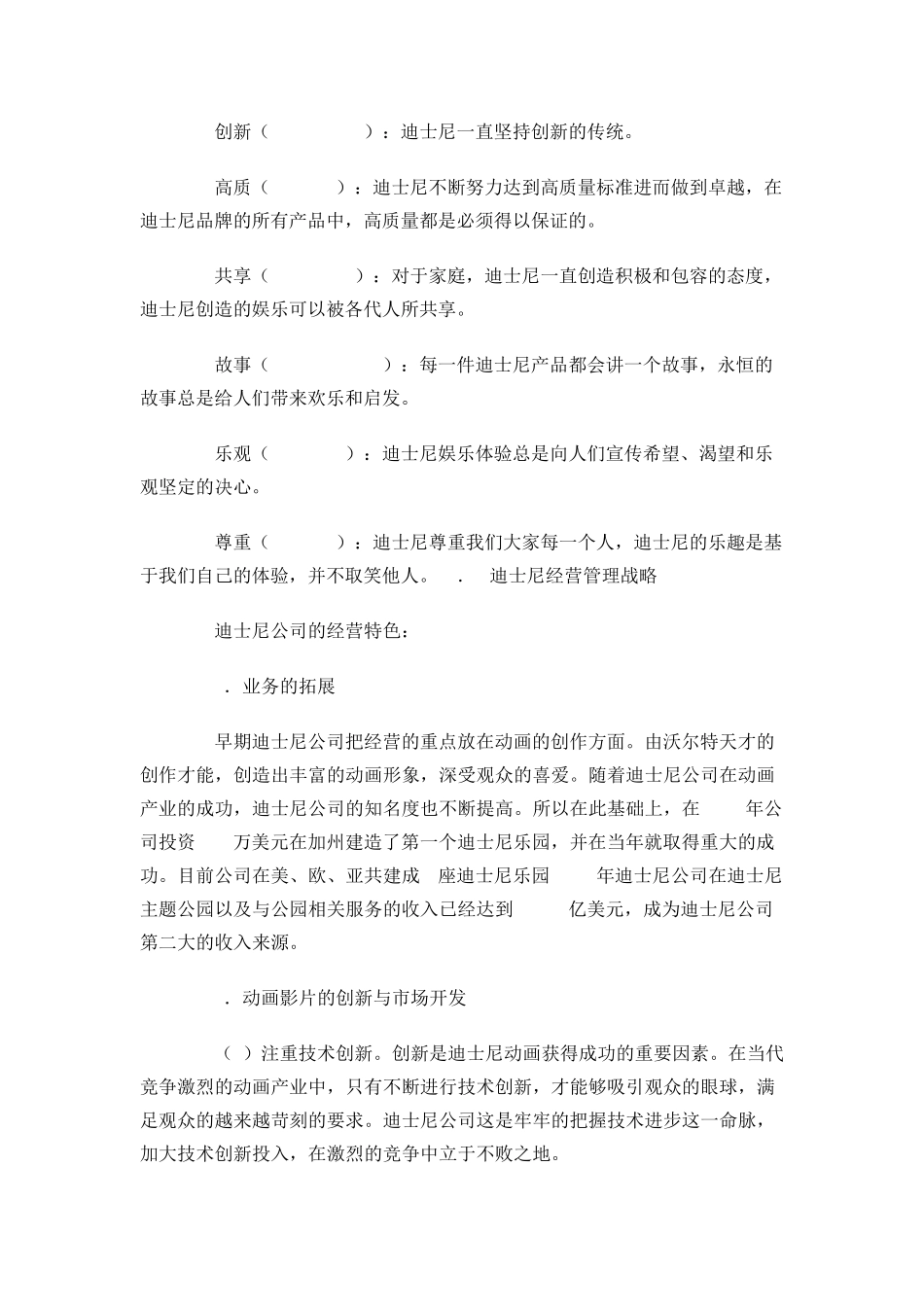 创新（ ）：迪士尼一直坚持创新的传统。

高质（ ）：迪士尼不断努力达到高质量标准进而做到卓越，在迪士尼品牌的所有产品中，高质量都是必须得以保证的。

共享（ ）：对于家庭，迪士尼一直创造积极和包容的态度，迪士尼创造的娱乐可以被各代人所共享。

故事（ ）：每一件迪士尼产品都会讲一个故事，永恒的故事总是给人们带来欢乐和启发。

乐观（ ）：迪士尼娱乐体验总是向人们宣传希望、渴望和乐观坚定的决心。

尊重（ ）：迪士尼尊重我们大家每一个人，迪士尼的乐趣是基于我们自己的体验，并不取笑他人。 . 迪士尼经营管理战略

迪士尼公司的经营特色：

. 业务的拓展

早期迪士尼公司把经营的重点放在动画的创作方面。由沃尔特天才的创作才能，创造出丰富的动画形象，深受观众的喜爱。随着迪士尼公司在动画产业的成功，迪士尼公司的知名度也不断提高。所以在此基础上，在 年公司投资 万美元在加州建造了第一个迪士尼乐园，并在当年就取得重大的成功。目前公司在美、欧、亚共建成 座迪士尼乐园 年迪士尼公司在迪士尼主题公园以及与公园相关服务的收入已经达到 亿美元，成为迪士尼公司第二大的收入来源。

. 动画影片的创新与市场开发

（ ）注重技术创新。创新是迪士尼动画获得成功的重要因素。在当代竞争激烈的动画产业中，只有不断进行技术创新，才能够吸引观众的眼球，满足观众的越来越苛刻的要求。迪士尼公司这是牢牢的把握技术进步这一命脉，加大技术创新投入，在激烈的竞争中立于不败之地。